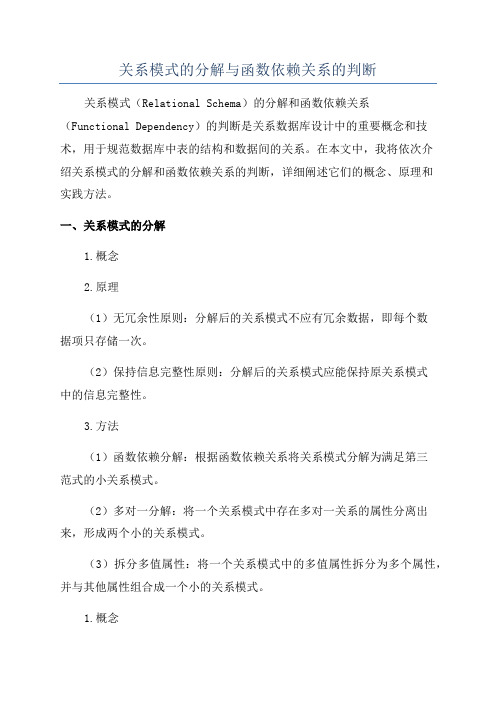 关系模式的分解与函数依赖关系的判断

关系模式（Relational Schema）的分解和函数依赖关系（Functional Dependency）的判断是关系数据库设计中的重要概念和技术，用于规范数据库中表的结构和数据间的关系。在本文中，我将依次介绍关系模式的分解和函数依赖关系的判断，详细阐述它们的概念、原理和实践方法。

一、关系模式的分解

1.概念

2.原理

（1）无冗余性原则：分解后的关系模式不应有冗余数据，即每个数据项只存储一次。

（2）保持信息完整性原则：分解后的关系模式应能保持原关系模式中的信息完整性。

3.方法

（1）函数依赖分解：根据函数依赖关系将关系模式分解为满足第三范式的小关系模式。

（2）多对一分解：将一个关系模式中存在多对一关系的属性分离出来，形成两个小的关系模式。

（3）拆分多值属性：将一个关系模式中的多值属性拆分为多个属性，并与其他属性组合成一个小的关系模式。

1.概念